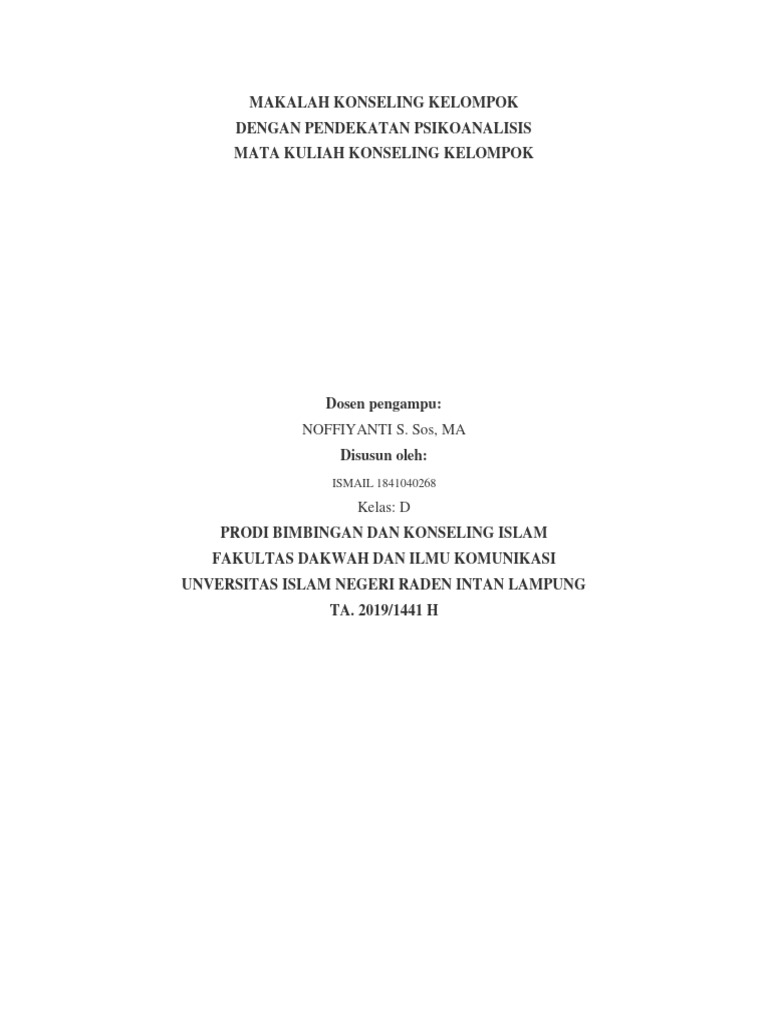 MAKALAH KONSELING KELOMPOK
DENGAN PENDEKATAN PSIKOANALISIS
MATA KULIAH KONSELING KELOMPOK

Dosen pengampu:
NOFFIYANTI S. Sos, MA
Disusun oleh:
ISMAIL 1841040268
Kelas: D
PRODI BIMBINGAN DAN KONSELING ISLAM
FAKULTAS DAKWAH DAN ILMU KOMUNIKASI
UNVERSITAS ISLAM NEGERI RADEN INTAN LAMPUNG
TA. 2019/1441 H